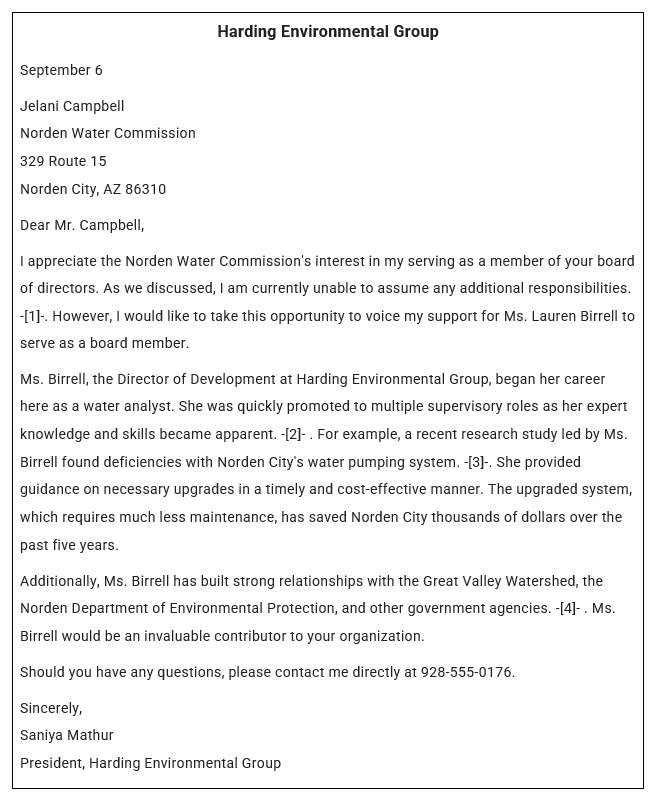 Harding Environmental Group

September 6

Jelani Campbell
Norden Water Commission
329 Route 15
Norden City, AZ 86310

Dear Mr. Campbell,

I appreciate the Norden Water Commission's interest in my serving as a member of your board of directors. As we discussed, I am currently unable to assume any additional responsibilities. -[1]-. However, I would like to take this opportunity to voice my support for Ms. Lauren Birrell to serve as a board member.

Ms. Birrell, the Director of Development at Harding Environmental Group, began her career here as a water analyst. She was quickly promoted to multiple supervisory roles as her expert knowledge and skills became apparent. -[2]- . For example, a recent research study led by Ms. Birrell found deficiencies with Norden City's water pumping system. -[3]-. She provided guidance on necessary upgrades in a timely and cost-effective manner. The upgraded system, which requires much less maintenance, has saved Norden City thousands of dollars over the past five years.

Additionally, Ms. Birrell has built strong relationships with the Great Valley Watershed, the Norden Department of Environmental Protection, and other government agencies. -[4]- . Ms. Birrell would be an invaluable contributor to your organization.

Should you have any questions, please contact me directly at 928-555-0176.

Sincerely,
Saniya Mathur
President, Harding Environmental Group